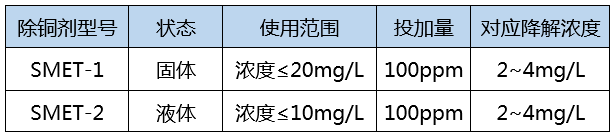 | 除铜剂型号 | 状态 | 使用范围 | 投加量 | 对应降解浓度 |
|---|---|---|---|---|
| SMET-1 | 固体 | 浓度≤20mg/L | 100ppm | 2~4mg/L |
| SMET-2 | 液体 | 浓度≤10mg/L | 100ppm | 2~4mg/L |